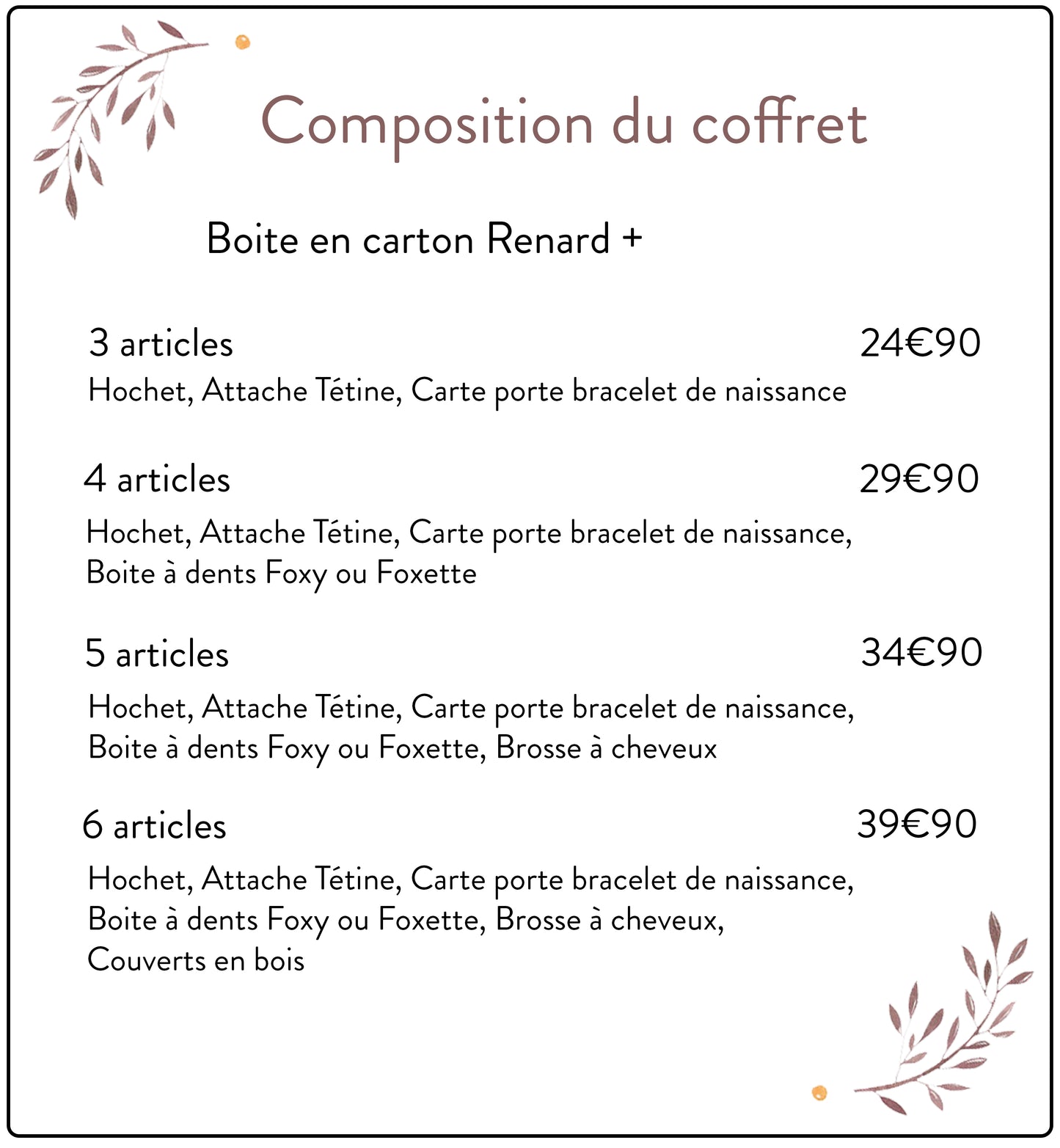 Composition du coffret

Boite en carton Renard +

3 articles 24€90
Hochet, Attache Tétine, Carte porte bracelet de naissance

4 articles 29€90
Hochet, Attache Tétine, Carte porte bracelet de naissance, Boite à dents Foxy ou Foxette

5 articles 34€90
Hochet, Attache Tétine, Carte porte bracelet de naissance, Boite à dents Foxy ou Foxette, Brosse à cheveux

6 articles 39€90
Hochet, Attache Tétine, Carte porte bracelet de naissance, Boite à dents Foxy ou Foxette, Brosse à cheveux, Couverts en bois